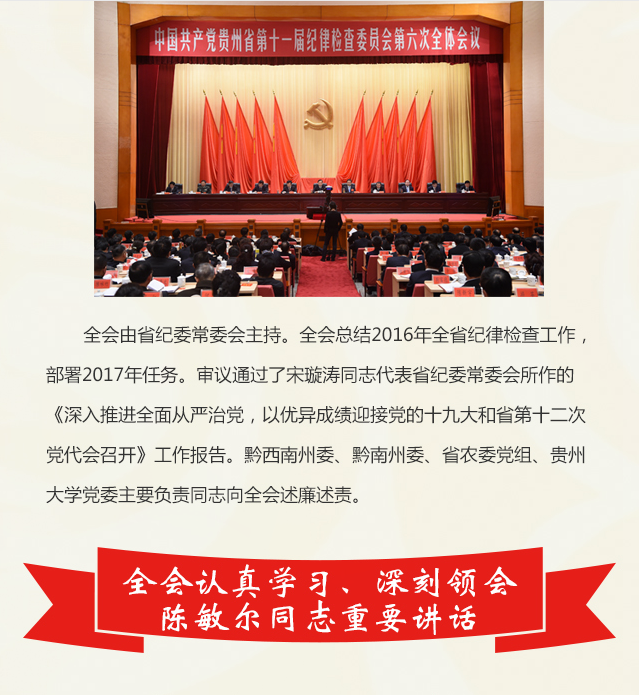 中国共产党贵州省第十一届纪律检查委员会第六次全体会议

全会由省纪委常委会主持。全会总结2016年全省纪律检查工作，部署2017年任务。审议通过了宋璇涛同志代表省纪委常委会所作的《深入推进全面从严治党，以优异成绩迎接党的十九大和省第十二次党代会召开》工作报告。黔西南州委、黔南州委、省农委党组、贵州大学党委主要负责同志向全会述廉述责。

全会认真学习、深刻领会
陈敏尔同志重要讲话